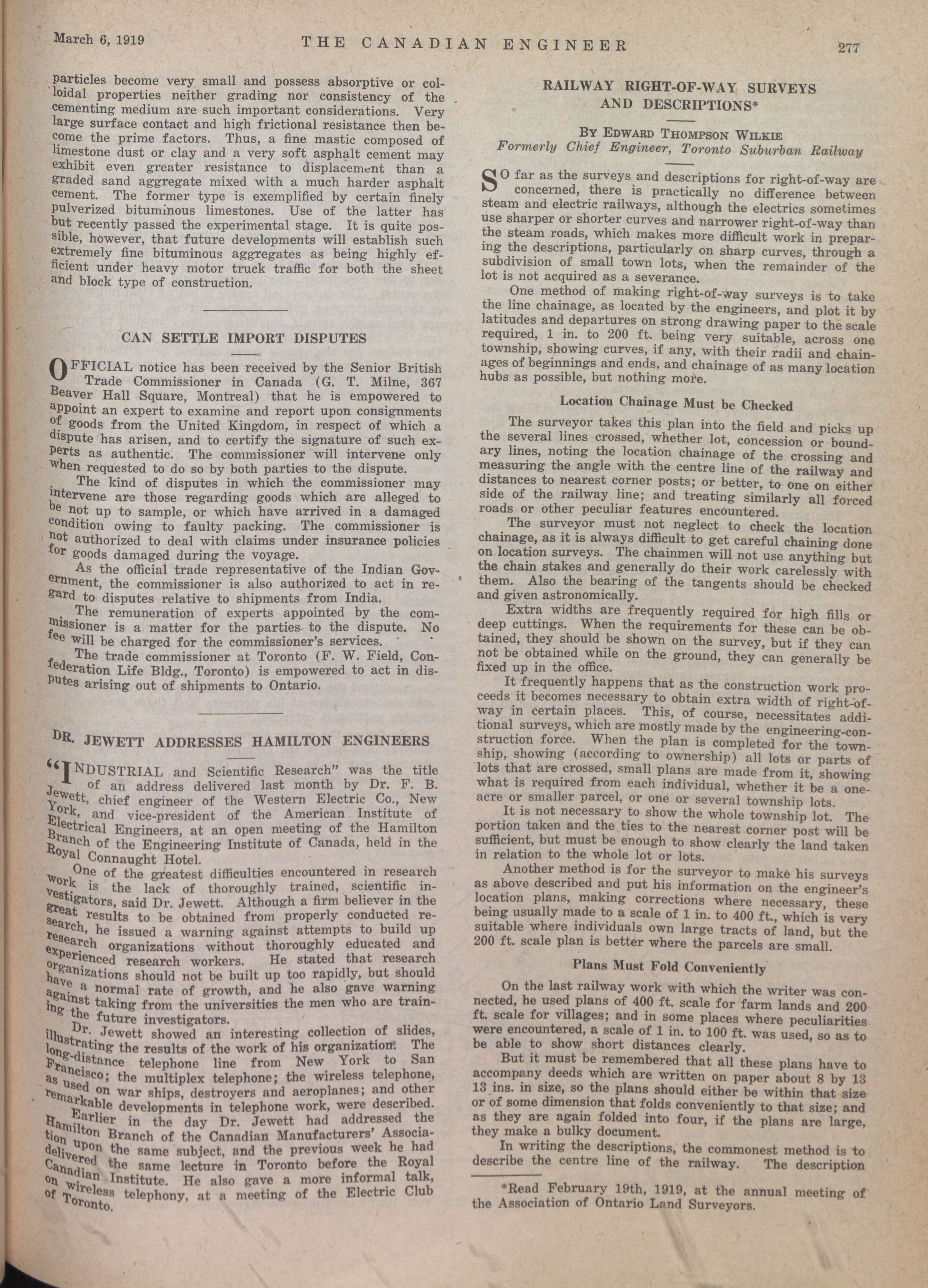 March 6, 1919 THE CANADIAN ENGINEER 277

particles become very small and possess absorptive or colloidal properties neither grading nor consistency of the cementing medium are such important considerations. Very large surface contact and high frictional resistance then become the prime factors. Thus, a fine mastic composed of limestone dust or clay and a very soft asphalt cement may exhibit even greater resistance to displacement than a graded sand aggregate mixed with a much harder asphalt cement. The former type is exemplified by certain finely pulverized bituminous limestones. Use of the latter has but recently passed the experimental stage. It is quite possible, however, that future developments will establish such extremely fine bituminous aggregates as being highly efficient under heavy motor truck traffic for both the sheet and block type of construction.

CAN SETTLE IMPORT DISPUTES

OFFICIAL notice has been received by the Senior British Trade Commissioner in Canada (G. T. Milne, 367 Beaver Hall Square, Montreal) that he is empowered to appoint an expert to examine and report upon consignments of goods from the United Kingdom, in respect of which a dispute has arisen, and to certify the signature of such experts as authentic. The commissioner will intervene only when requested to do so by both parties to the dispute.

The kind of disputes in which the commissioner may intervene are those regarding goods which are alleged to be not up to sample, or which have arrived in a damaged condition owing to faulty packing. The commissioner is not authorized to deal with claims under insurance policies for goods damaged during the voyage.

As the official trade representative of the Indian Government, the commissioner is also authorized to act in regard to disputes relative to shipments from India.

The remuneration of experts appointed by the commissioner is a matter for the parties to the dispute. No fee will be charged for the commissioner's services.

The trade commissioner at Toronto (F. W. Field, Confederation Life Bldg., Toronto) is empowered to act in disputes arising out of shipments to Ontario.

DR. JEWETT ADDRESSES HAMILTON ENGINEERS

"INDUSTRIAL and Scientific Research" was the title of an address delivered last month by Dr. F. B. Jewett, chief engineer of the Western Electric Co., New York, and vice-president of the American Institute of Electrical Engineers, at an open meeting of the Hamilton Branch of the Engineering Institute of Canada, held in the Royal Connaught Hotel.

One of the greatest difficulties encountered in research work is the lack of thoroughly trained, scientific investigators, said Dr. Jewett. Although a firm believer in the great results to be obtained from properly conducted research, he issued a warning against attempts to build up research organizations without thoroughly educated and experienced research workers. He stated that research organizations should not be built up too rapidly, but should have a normal rate of growth, and he also gave warning against taking from the universities the men who are training the future investigators.

Dr. Jewett showed an interesting collection of slides, illustrating the results of the work of his organization. The long-distance telephone line from New York to San Francisco; the multiplex telephone; the wireless telephone, as used on war ships, destroyers and aeroplanes; and other remarkable developments in telephone work, were described.

Earlier in the day Dr. Jewett had addressed the Hamilton Branch of the Canadian Manufacturers' Association upon the same subject, and the previous week he had delivered the same lecture in Toronto before the Royal Canadian Institute. He also gave a more informal talk, on wireless telephony, at a meeting of the Electric Club of Toronto.

RAILWAY RIGHT-OF-WAY SURVEYS AND DESCRIPTIONS*

BY EDWARD THOMPSON WILKIE
Formerly Chief Engineer, Toronto Suburban Railway

SO far as the surveys and descriptions for right-of-way are concerned, there is practically no difference between steam and electric railways, although the electrics sometimes use sharper or shorter curves and narrower right-of-way than the steam roads, which makes more difficult work in preparing the descriptions, particularly on sharp curves, through a subdivision of small town lots, when the remainder of the lot is not acquired as a severance.

One method of making right-of-way surveys is to take the line chainage, as located by the engineers, and plot it by latitudes and departures on strong drawing paper to the scale required, 1 in. to 200 ft. being very suitable, across one township, showing curves, if any, with their radii and chainages of beginnings and ends, and chainage of as many location hubs as possible, but nothing more.

Location Chainage Must be Checked

The surveyor takes this plan into the field and picks up the several lines crossed, whether lot, concession or boundary lines, noting the location chainage of the crossing and measuring the angle with the centre line of the railway and distances to nearest corner posts; or better, to one on either side of the railway line; and treating similarly all forced roads or other peculiar features encountered.

The surveyor must not neglect to check the location chainage, as it is always difficult to get careful chaining done on location surveys. The chainmen will not use anything but the chain stakes and generally do their work carelessly with them. Also the bearing of the tangents should be checked and given astronomically.

Extra widths are frequently required for high fills or deep cuttings. When the requirements for these can be obtained, they should be shown on the survey, but if they can not be obtained while on the ground, they can generally be fixed up in the office.

It frequently happens that as the construction work proceeds it becomes necessary to obtain extra width of right-of-way in certain places. This, of course, necessitates additional surveys, which are mostly made by the engineering-construction force. When the plan is completed for the township, showing (according to ownership) all lots or parts of lots that are crossed, small plans are made from it, showing what is required from each individual, whether it be a one-acre or smaller parcel, or one or several township lots.

It is not necessary to show the whole township lot. The portion taken and the ties to the nearest corner post will be sufficient, but must be enough to show clearly the land taken in relation to the whole lot or lots.

Another method is for the surveyor to make his surveys as above described and put his information on the engineer's location plans, making corrections where necessary, these being usually made to a scale of 1 in. to 400 ft., which is very suitable where individuals own large tracts of land, but the 200 ft. scale plan is better where the parcels are small.

Plans Must Fold Conveniently

On the last railway work with which the writer was connected, he used plans of 400 ft. scale for farm lands and 200 ft. scale for villages; and in some places where peculiarities were encountered, a scale of 1 in. to 100 ft. was used, so as to be able to show short distances clearly.

But it must be remembered that all these plans have to accompany deeds which are written on paper about 8 by 13 13 ins. in size, so the plans should either be within that size or of some dimension that folds conveniently to that size; and as they are again folded into four, if the plans are large, they make a bulky document.

In writing the descriptions, the commonest method is to describe the centre line of the railway. The description

*Read February 19th, 1919, at the annual meeting of the Association of Ontario Land Surveyors.